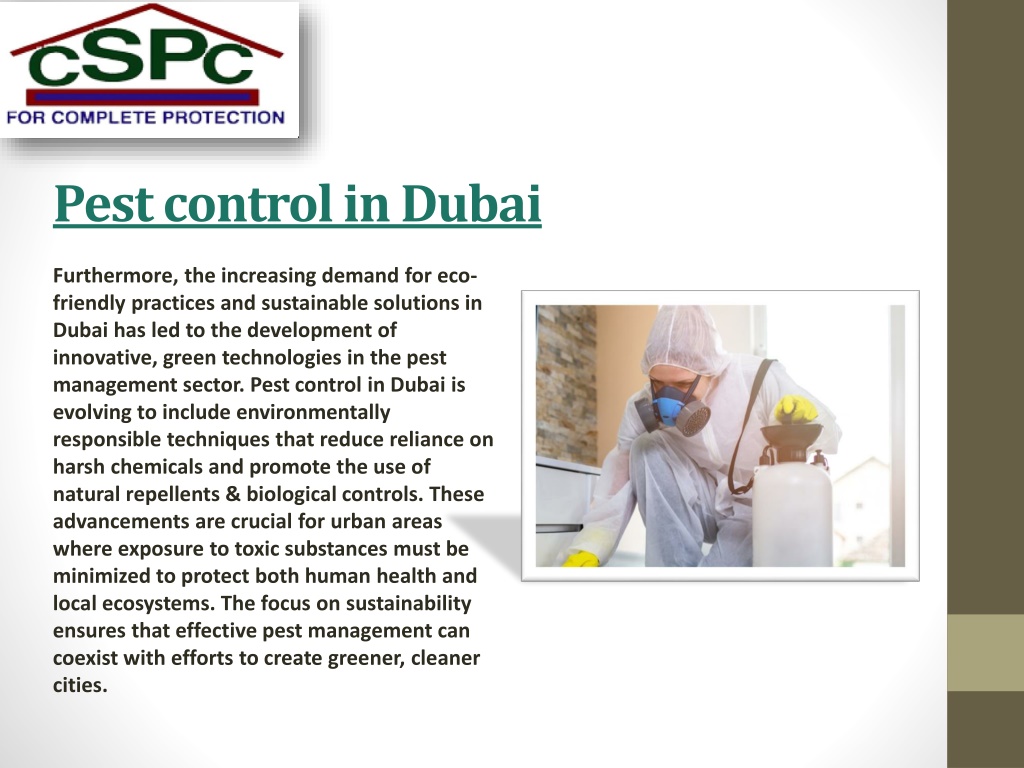 cSPc
FOR COMPLETE PROTECTION

Pest control in Dubai

Furthermore, the increasing demand for eco-friendly practices and sustainable solutions in Dubai has led to the development of innovative, green technologies in the pest management sector. Pest control in Dubai is evolving to include environmentally responsible techniques that reduce reliance on harsh chemicals and promote the use of natural repellents & biological controls. These advancements are crucial for urban areas where exposure to toxic substances must be minimized to protect both human health and local ecosystems. The focus on sustainability ensures that effective pest management can coexist with efforts to create greener, cleaner cities.